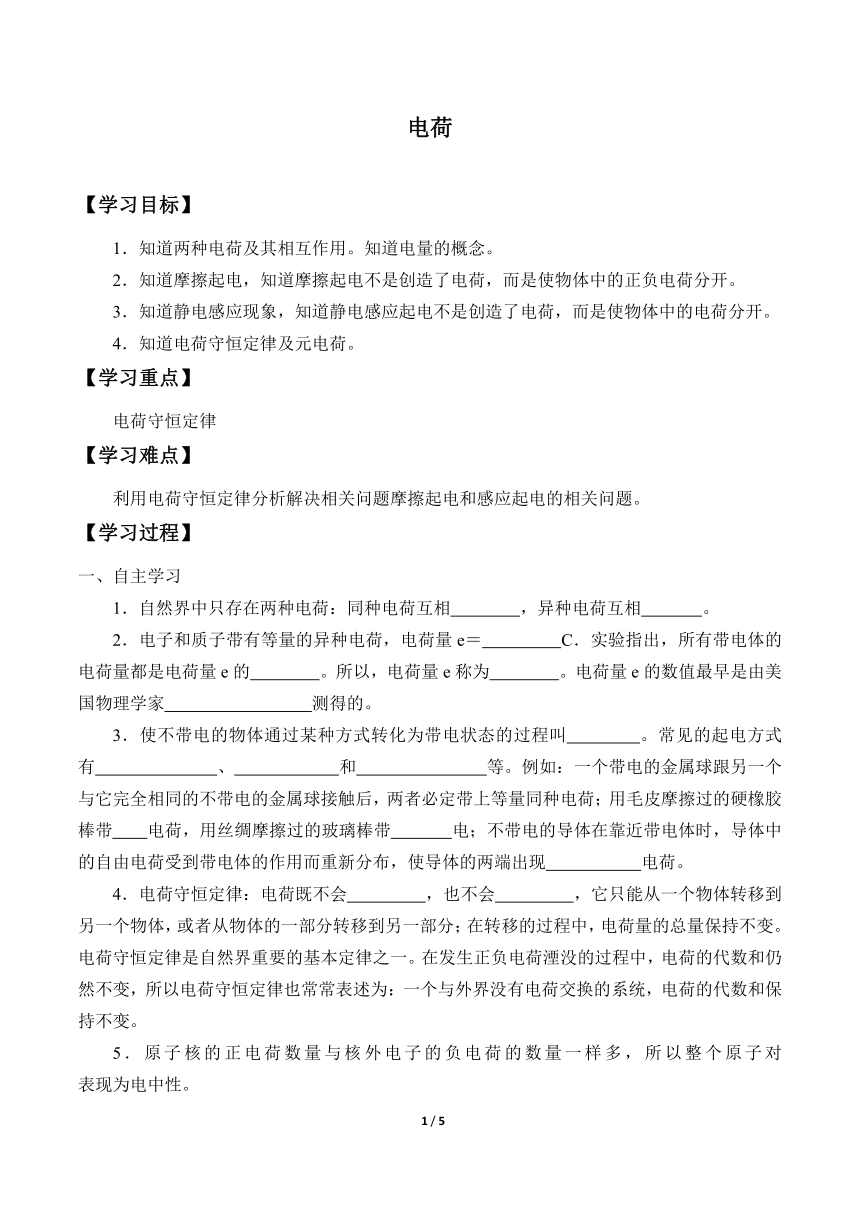 电荷

【学习目标】

1．知道两种电荷及其相互作用。知道电量的概念。

2．知道摩擦起电，知道摩擦起电不是创造了电荷，而是使物体中的正负电荷分开。

3．知道静电感应现象，知道静电感应起电不是创造了电荷，而是使物体中的电荷分开。

4．知道电荷守恒定律及元电荷。

【学习重点】

电荷守恒定律

【学习难点】

利用电荷守恒定律分析解决相关问题摩擦起电和感应起电的相关问题。

【学习过程】

一、自主学习

1．自然界中只存在两种电荷：同种电荷互相________，异种电荷互相_______。

2．电子和质子带有等量的异种电荷，电荷量 e＝_________C．实验指出，所有带电体的电荷量都是电荷量 e 的________。所以，电荷量 e 称为________。电荷量 e 的数值最早是由美国物理学家_________________测得的。

3．使不带电的物体通过某种方式转化为带电状态的过程叫________。常见的起电方式有______________、____________和_______________等。例如：一个带电的金属球跟另一个与它完全相同的不带电的金属球接触后，两者必定带上等量同种电荷；用毛皮摩擦过的硬橡胶棒带____电荷，用丝绸摩擦过的玻璃棒带_______电；不带电的导体在靠近带电体时，导体中的自由电荷受到带电体的作用而重新分布，使导体的两端出现___________电荷。

4．电荷守恒定律：电荷既不会_________，也不会_________，它只能从一个物体转移到另一个物体，或者从物体的一部分转移到另一部分；在转移的过程中，电荷量的总量保持不变。电荷守恒定律是自然界重要的基本定律之一。在发生正负电荷湮没的过程中，电荷的代数和仍然不变，所以电荷守恒定律也常常表述为：一个与外界没有电荷交换的系统，电荷的代数和保持不变。

5．原子核的正电荷数量与核外电子的负电荷的数量一样多，所以整个原子对表现为电中性。

1 / 5